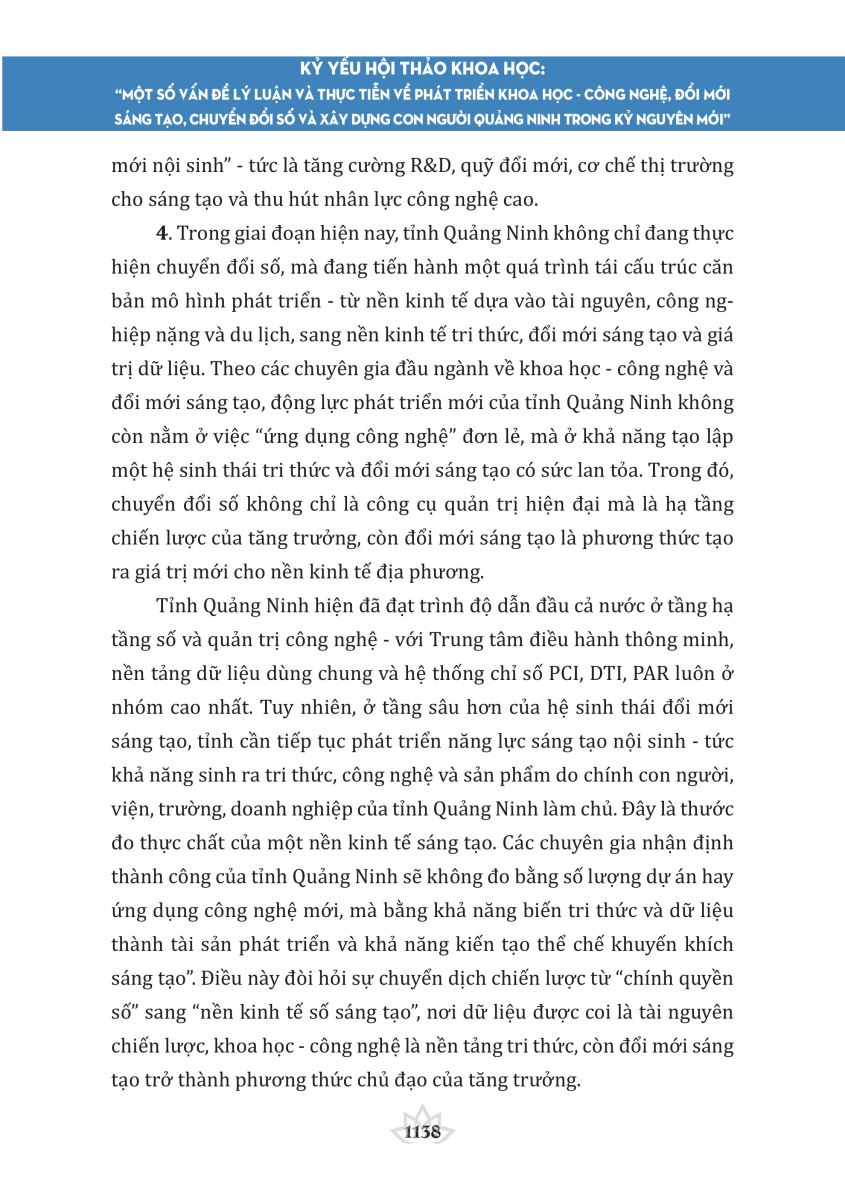 KỶ YẾU HỘI THẢO KHOA HỌC:
"MỘT SỐ VẤN ĐỀ LÝ LUẬN VÀ THỰC TIỄN VỀ PHÁT TRIỂN KHOA HỌC - CÔNG NGHỆ, ĐỔI MỚI SÁNG TẠO, CHUYỂN ĐỔI SỐ VÀ XÂY DỰNG CON NGƯỜI QUẢNG NINH TRONG KỶ NGUYÊN MỚI"

mới nội sinh" - tức là tăng cường R&D, quỹ đổi mới, cơ chế thị trường cho sáng tạo và thu hút nhân lực công nghệ cao.

**4**. Trong giai đoạn hiện nay, tỉnh Quảng Ninh không chỉ đang thực hiện chuyển đổi số, mà đang tiến hành một quá trình tái cấu trúc căn bản mô hình phát triển - từ nền kinh tế dựa vào tài nguyên, công nghiệp nặng và du lịch, sang nền kinh tế tri thức, đổi mới sáng tạo và giá trị dữ liệu. Theo các chuyên gia đầu ngành về khoa học - công nghệ và đổi mới sáng tạo, động lực phát triển mới của tỉnh Quảng Ninh không còn nằm ở việc "ứng dụng công nghệ" đơn lẻ, mà ở khả năng tạo lập một hệ sinh thái tri thức và đổi mới sáng tạo có sức lan tỏa. Trong đó, chuyển đổi số không chỉ là công cụ quản trị hiện đại mà là hạ tầng chiến lược của tăng trưởng, còn đổi mới sáng tạo là phương thức tạo ra giá trị mới cho nền kinh tế địa phương.

Tỉnh Quảng Ninh hiện đã đạt trình độ dẫn đầu cả nước ở tầng hạ tầng số và quản trị công nghệ - với Trung tâm điều hành thông minh, nền tảng dữ liệu dùng chung và hệ thống chỉ số PCI, DTI, PAR luôn ở nhóm cao nhất. Tuy nhiên, ở tầng sâu hơn của hệ sinh thái đổi mới sáng tạo, tỉnh cần tiếp tục phát triển năng lực sáng tạo nội sinh - tức khả năng sinh ra tri thức, công nghệ và sản phẩm do chính con người, viện, trường, doanh nghiệp của tỉnh Quảng Ninh làm chủ. Đây là thước đo thực chất của một nền kinh tế sáng tạo. Các chuyên gia nhận định thành công của tỉnh Quảng Ninh sẽ không đo bằng số lượng dự án hay ứng dụng công nghệ mới, mà bằng khả năng biến tri thức và dữ liệu thành tài sản phát triển và khả năng kiến tạo thể chế khuyến khích sáng tạo". Điều này đòi hỏi sự chuyển dịch chiến lược từ "chính quyền số" sang "nền kinh tế số sáng tạo", nơi dữ liệu được coi là tài nguyên chiến lược, khoa học - công nghệ là nền tảng tri thức, còn đổi mới sáng tạo trở thành phương thức chủ đạo của tăng trưởng.

1138